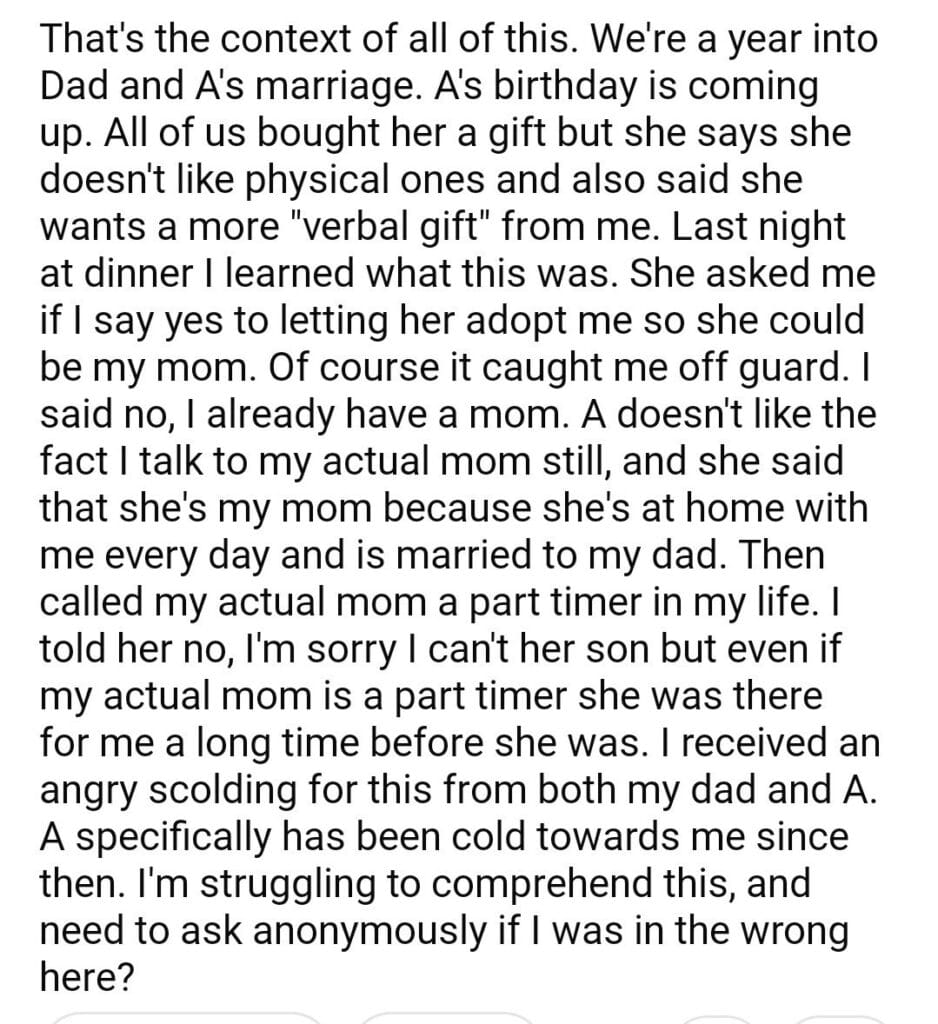 That's the context of all of this. We're a year into Dad and A's marriage. A's birthday is coming up. All of us bought her a gift but she says she doesn't like physical ones and also said she wants a more "verbal gift" from me. Last night at dinner I learned what this was. She asked me if I say yes to letting her adopt me so she could be my mom. Of course it caught me off guard. I said no, I already have a mom. A doesn't like the fact I talk to my actual mom still, and she said that she's my mom because she's at home with me every day and is married to my dad. Then called my actual mom a part timer in my life. I told her no, I'm sorry I can't her son but even if my actual mom is a part timer she was there for me a long time before she was. I received an angry scolding for this from both my dad and A. A specifically has been cold towards me since then. I'm struggling to comprehend this, and need to ask anonymously if I was in the wrong here?